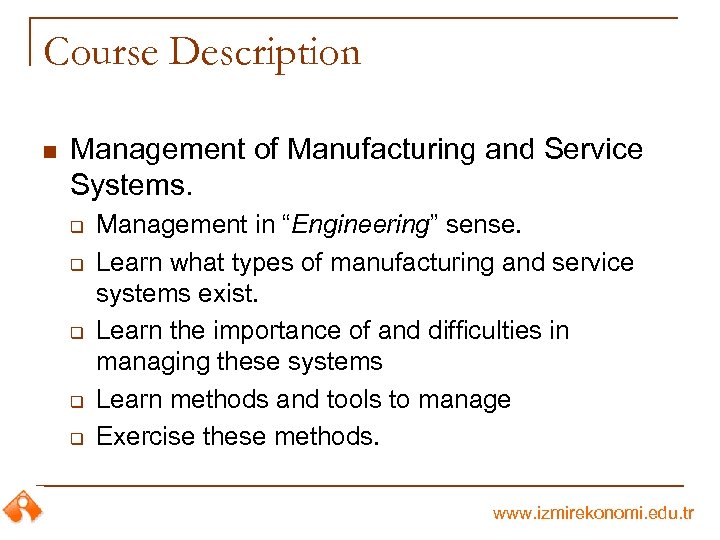 Course Description

Management of Manufacturing and Service Systems.

Management in “Engineering” sense.

Learn what types of manufacturing and service systems exist.

Learn the importance of and difficulties in managing these systems

Learn methods and tools to manage

Exercise these methods.

www.izmirekonomi.edu.tr